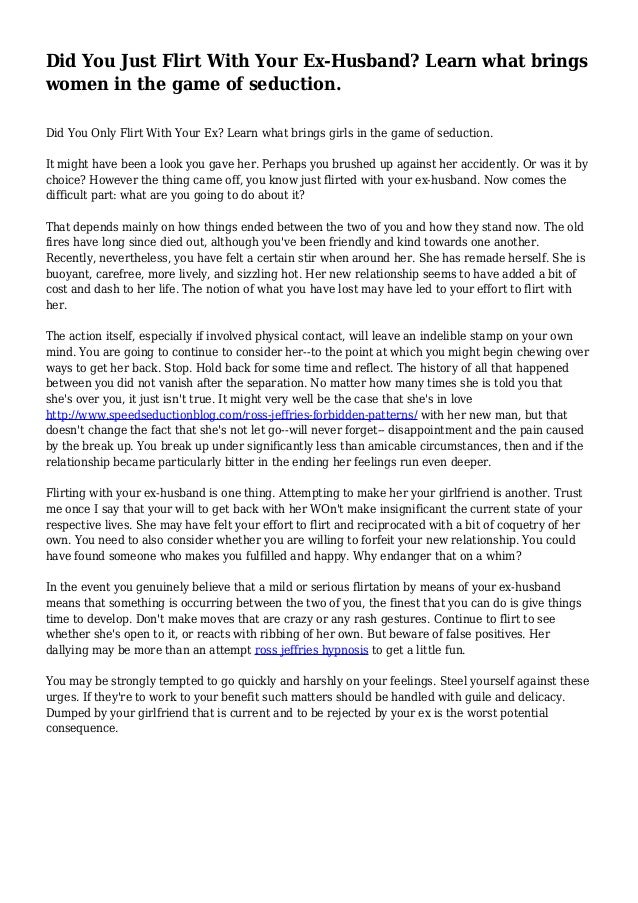 Did You Just Flirt With Your Ex-Husband? Learn what brings women in the game of seduction.

Did You Only Flirt With Your Ex? Learn what brings girls in the game of seduction.

It might have been a look you gave her. Perhaps you brushed up against her accidently. Or was it by choice? However the thing came off, you know just flirted with your ex-husband. Now comes the difficult part: what are you going to do about it?

That depends mainly on how things ended between the two of you and how they stand now. The old fires have long since died out, although you've been friendly and kind towards one another. Recently, nevertheless, you have felt a certain stir when around her. She has remade herself. She is buoyant, carefree, more lively, and sizzling hot. Her new relationship seems to have added a bit of cost and dash to her life. The notion of what you have lost may have led to your effort to flirt with her.

The action itself, especially if involved physical contact, will leave an indelible stamp on your own mind. You are going to continue to consider her--to the point at which you might begin chewing over ways to get her back. Stop. Hold back for some time and reflect. The history of all that happened between you did not vanish after the separation. No matter how many times she is told you that she's over you, it just isn't true. It might very well be the case that she's in love http://www.speedseductionblog.com/ross-jeffries-forbidden-patterns/ with her new man, but that doesn't change the fact that she's not let go--will never forget-- disappointment and the pain caused by the break up. You break up under significantly less than amicable circumstances, then and if the relationship became particularly bitter in the ending her feelings run even deeper.

Flirting with your ex-husband is one thing. Attempting to make her your girlfriend is another. Trust me once I say that your will to get back with her WOn't make insignificant the current state of your respective lives. She may have felt your effort to flirt and reciprocated with a bit of coquetry of her own. You need to also consider whether you are willing to forfeit your new relationship. You could have found someone who makes you fulfilled and happy. Why endanger that on a whim?

In the event you genuinely believe that a mild or serious flirtation by means of your ex-husband means that something is occurring between the two of you, the finest that you can do is give things time to develop. Don't make moves that are crazy or any rash gestures. Continue to flirt to see whether she's open to it, or reacts with ribbing of her own. But beware of false positives. Her dallying may be more than an attempt ross jeffries hypnosis to get a little fun.

You may be strongly tempted to go quickly and harshly on your feelings. Steel yourself against these urges. If they're to work to your benefit such matters should be handled with guile and delicacy. Dumped by your girlfriend that is current and to be rejected by your ex is the worst potential consequence.